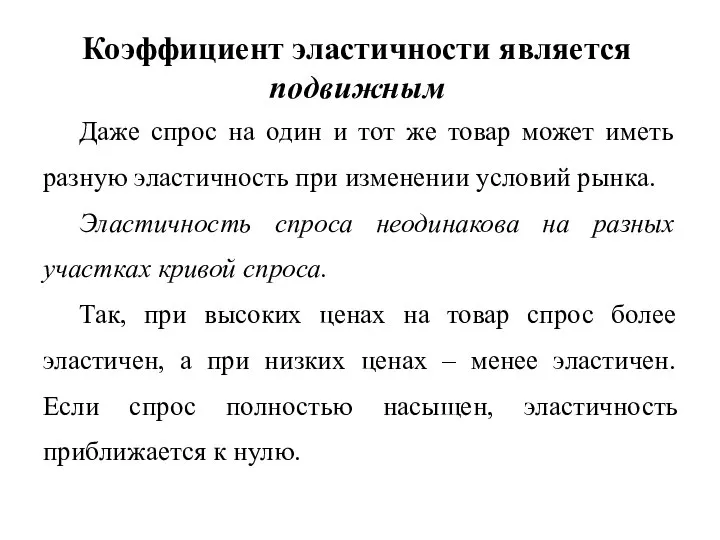 Коэффициент эластичности является подвижным

Даже спрос на один и тот же товар может иметь разную эластичность при изменении условий рынка.

Эластичность спроса неодинакова на разных участках кривой спроса.

Так, при высоких ценах на товар спрос более эластичен, а при низких ценах – менее эластичен. Если спрос полностью насыщен, эластичность приближается к нулю.